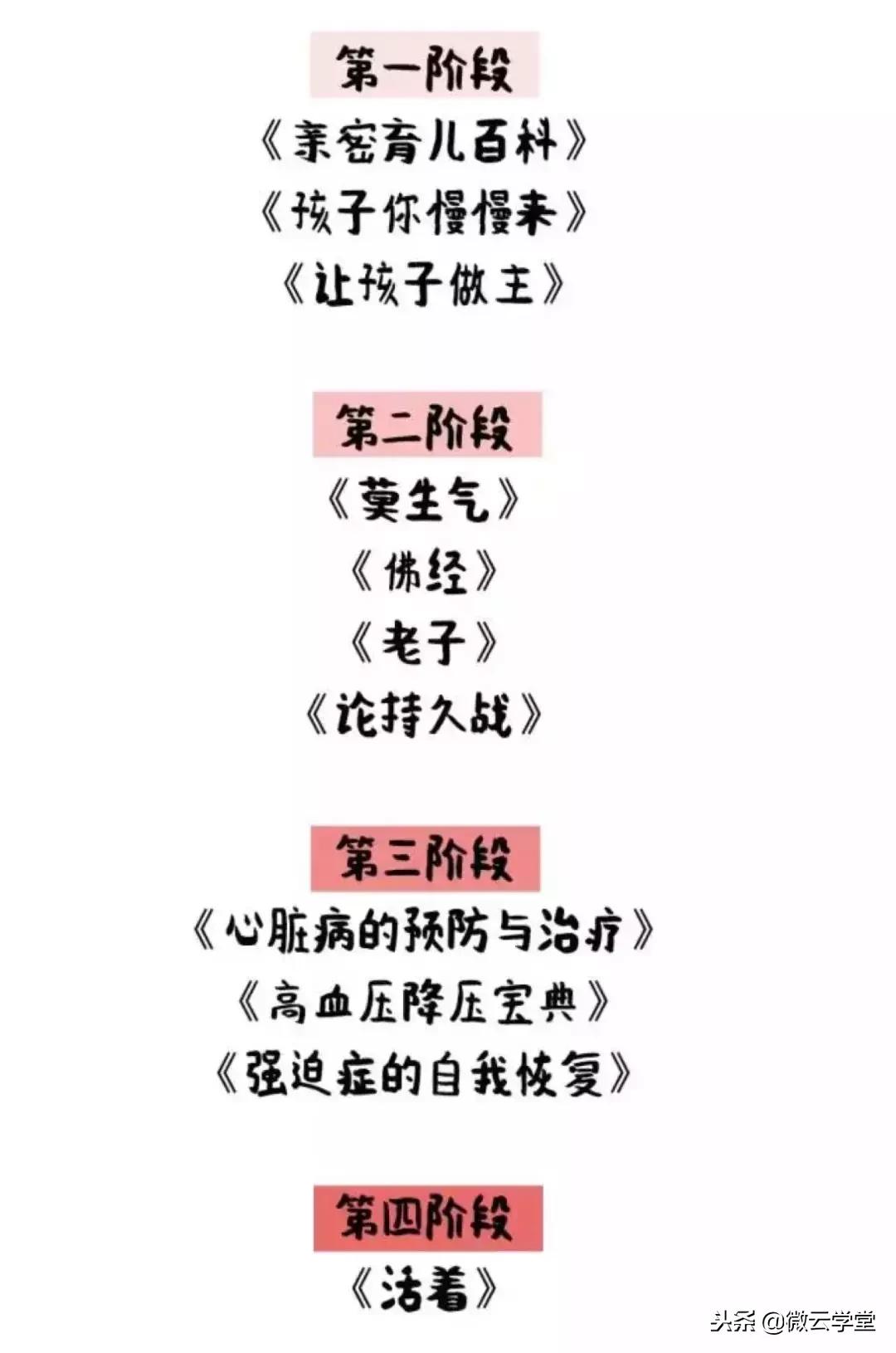 第一阶段

《亲密育儿百科》

《孩子你慢慢来》

《让孩子做主》

第二阶段

《莫生气》

《佛经》

《老子》

《论持久战》

第三阶段

《心脏病的预防与治疗》

《高血压降压宝典》

《强迫症的自我恢复》

第四阶段

《活着》

头条 @微云学堂